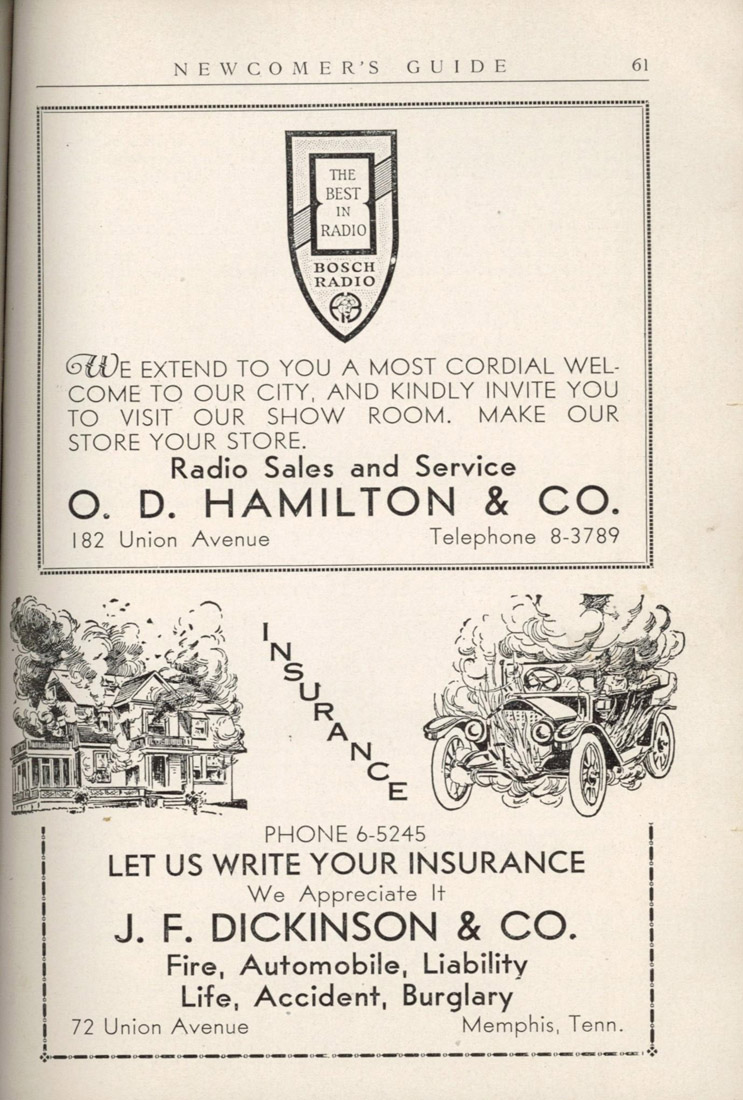 NEWCOMER'S GUIDE 61

THE BEST IN RADIO

BOSCH RADIO

WE EXTEND TO YOU A MOST CORDIAL WELCOME TO OUR CITY, AND KINDLY INVITE YOU TO VISIT OUR SHOW ROOM. MAKE OUR STORE YOUR STORE.

Radio Sales and Service

O. D. HAMILTON & CO.

182 Union Avenue Telephone 8-3789

INSURANCE

PHONE 6-5245

LET US WRITE YOUR INSURANCE

We Appreciate It

J. F. DICKINSON & CO.

Fire, Automobile, Liability

Life, Accident, Burglary

72 Union Avenue Memphis, Tenn.